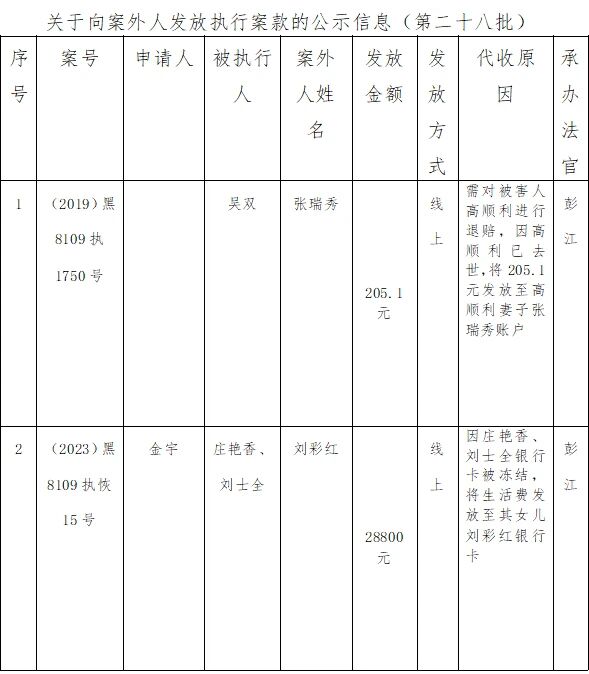 关于向案外人发放执行案款的公示信息（第二十八批）

| 序号 | 案号 | 申请人 | 被执行人 | 案外人姓名 | 发放金额 | 发放方式 | 代收原因 | 承办法官 |
|---|---|---|---|---|---|---|---|---|
| 1 | （2019）黑8109执1750号 | | 吴双 | 张瑞秀 | 205.1元 | 线上 | 需对被害人高顺利进行退赔，因高顺利已去世，将205.1元发放至高顺利妻子张瑞秀账户 | 彭江 |
| 2 | （2023）黑8109执恢15号 | 金宇 | 庄艳香、刘士全 | 刘彩红 | 28800元 | 线上 | 因庄艳香、刘士全银行卡被冻结，将生活费发放至其女儿刘彩红银行卡 | 彭江 |